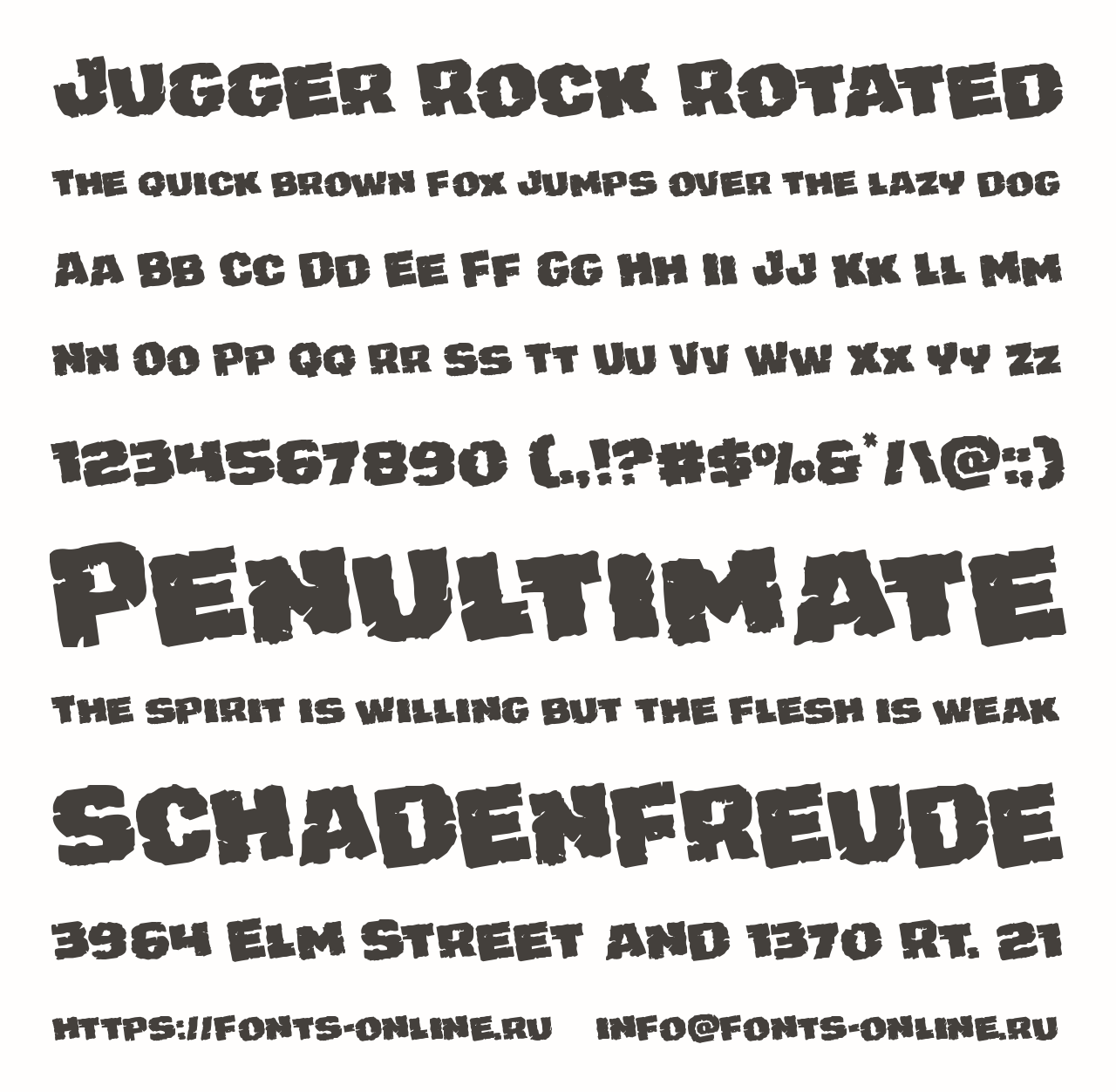 Jugger Rock Rotated

The quick brown fox jumps over the lazy dog

Aa Bb Cc Dd Ee Ff Gg Hh Ii Jj Kk Ll Mm

Nn Oo Pp Qq Rr Ss Tt Uu Vv Ww Xx Yy Zz

1234567890 (.,!?#$%&*/\@:;)

Penultimate

The spirit is willing but the flesh is weak

Schadenfreude

3964 Elm Street and 1370 Rt. 21

https://fonts-online.ru info@fonts-online.ru